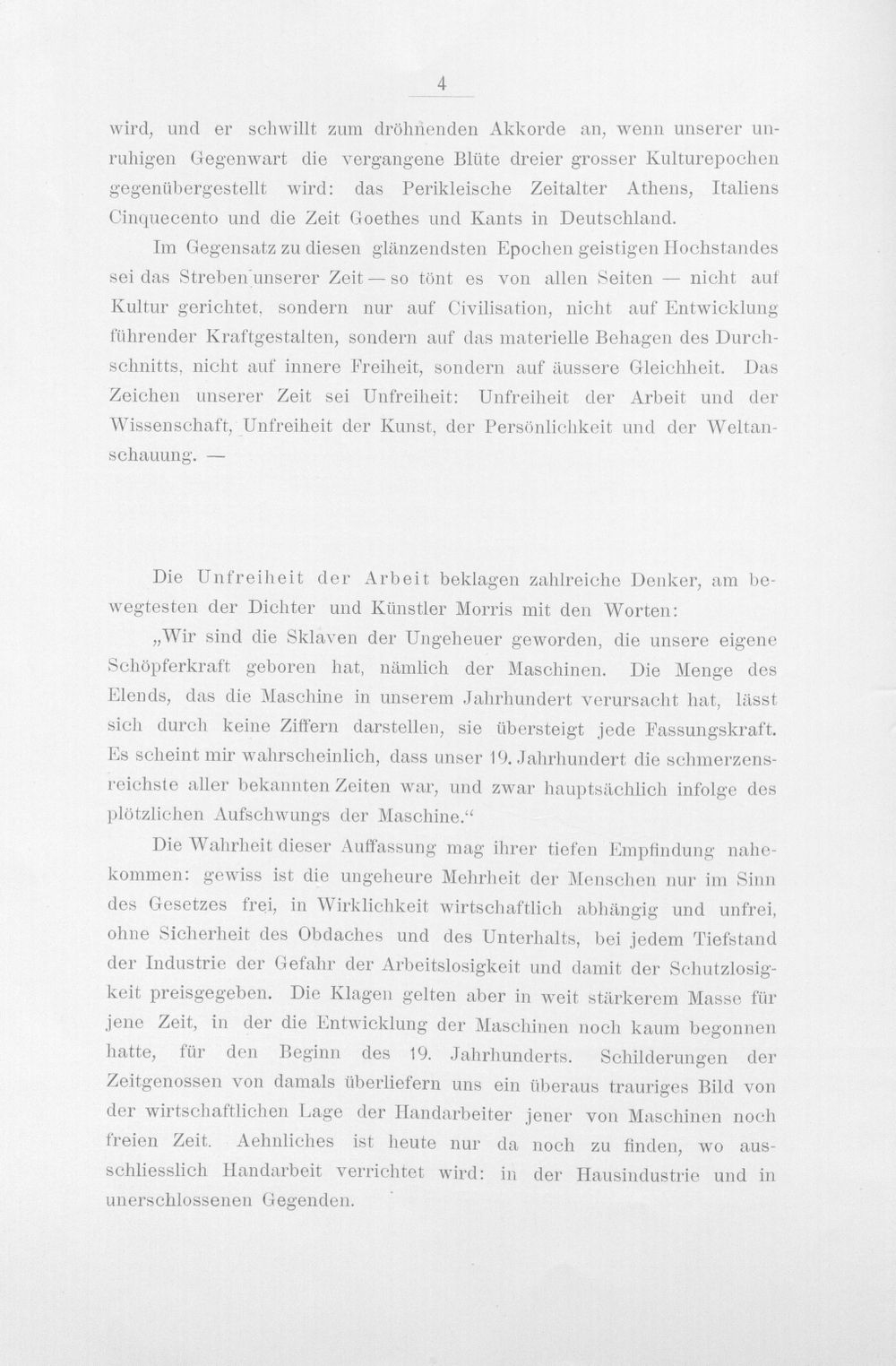 4

wird, und er schwillt zum dröhnenden Akkorde an, wenn unserer unruhigen Gegenwart die vergangene Blüte dreier grosser Kulturepochen gegenübergestellt wird: das Perikleische Zeitalter Athens, Italiens Cinquecento und die Zeit Goethes und Kants in Deutschland.

Im Gegensatz zu diesen glänzendsten Epochen geistigen Hochstandes sei das Streben unserer Zeit — so tönt es von allen Seiten — nicht auf Kultur gerichtet, sondern nur auf Civilisation, nicht auf Entwicklung führender Kraftgestalten, sondern auf das materielle Behagen des Durchschnitts, nicht auf innere Freiheit, sondern auf äussere Gleichheit. Das Zeichen unserer Zeit sei Unfreiheit: Unfreiheit der Arbeit und der Wissenschaft, Unfreiheit der Kunst, der Persönlichkeit und der Weltanschauung. —

Die Unfreiheit der Arbeit beklagen zahlreiche Denker, am bewegtesten der Dichter und Künstler Morris mit den Worten:

„Wir sind die Sklaven der Ungeheuer geworden, die unsere eigene Schöpferkraft geboren hat, nämlich der Maschinen. Die Menge des Elends, das die Maschine in unserem Jahrhundert verursacht hat, lässt sich durch keine Ziffern darstellen, sie übersteigt jede Fassungskraft. Es scheint mir wahrscheinlich, dass unser 19. Jahrhundert die schmerzensreichste aller bekannten Zeiten war, und zwar hauptsächlich infolge des plötzlichen Aufschwungs der Maschine.“

Die Wahrheit dieser Auffassung mag ihrer tiefen Empfindung nahekommen: gewiss ist die ungeheure Mehrheit der Menschen nur im Sinn des Gesetzes frei, in Wirklichkeit wirtschaftlich abhängig und unfrei, ohne Sicherheit des Obdaches und des Unterhalts, bei jedem Tiefstand der Industrie der Gefahr der Arbeitslosigkeit und damit der Schutzlosigkeit preisgegeben. Die Klagen gelten aber in weit stärkerem Masse für jene Zeit, in der die Entwicklung der Maschinen noch kaum begonnen hatte, für den Beginn des 19. Jahrhunderts. Schilderungen der Zeitgenossen von damals überliefern uns ein überaus trauriges Bild von der wirtschaftlichen Lage der Handarbeiter jener von Maschinen noch freien Zeit. Aehnliches ist heute nur da noch zu finden, wo ausschliesslich Handarbeit verrichtet wird: in der Hausindustrie und in unerschlossenen Gegenden.